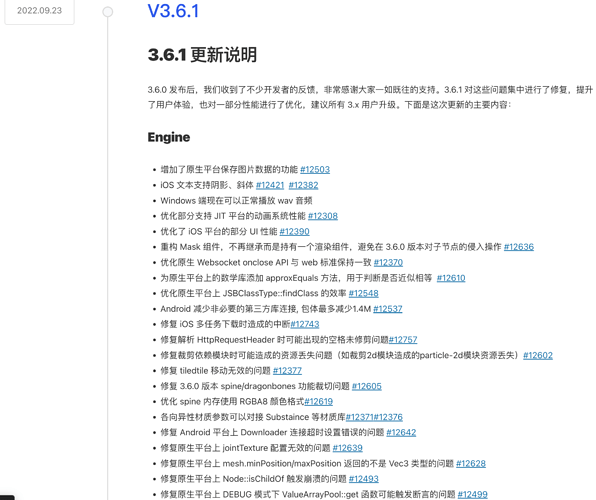 2022.09.23

V3.6.1

3.6.1 更新说明

3.6.0 发布后，我们收到了不少开发者的反馈，非常感谢大家一如既往的支持。3.6.1 对这些问题集中进行了修复，提升了用户体验，也对一部分性能进行了优化，建议所有 3.x 用户升级。下面是这次更新的主要内容：

Engine

- 增加了原生平台保存图片数据的功能 #12503
- iOS 文本支持阴影、斜体 #12421 #12382
- Windows 端现在可以正常播放 wav 音频
- 优化部分支持 JIT 平台的动画系统性能 #12308
- 优化了 iOS 平台的部分 UI 性能 #12390
- 重构 Mask 组件，不再继承而是持有一个渲染组件，避免在 3.6.0 版本对子节点的侵入操作 #12636
- 优化原生 Websocket onclose API 与 web 标准保持一致 #12370
- 为原生平台上的数学库添加 approxEquals 方法，用于判断是否近似相等 #12610
- 优化原生平台上 JSBClassType::findClass 的效率 #12548
- Android 减少非必要的第三方库连接, 包体最多减少1.4M #12537
- 修复 iOS 多任务下载时造成的中断#12743
- 修复解析 HttpRequestHeader 时可能出现的空格未修剪问题#12757
- 修复裁剪依赖模块时可能造成的资源丢失问题（如裁剪2d模块造成的particle-2d模块资源丢失）#12602
- 修复 tiledtile 移动无效的问题 #12377
- 修复 3.6.0 版本 spine/dragonbones 功能裁切问题 #12605
- 优化 spine 内存使用 RGBA8 颜色格式#12619
- 各向异性材质参数可以对接 Substaince 等材质库#12371#12376
- 修复 Android 平台上 Downloader 连接超时设置错误的问题 #12642
- 修复原生平台上 jointTexture 配置无效的问题 #12639
- 修复原生平台上 mesh.minPosition/maxPosition 返回的不是 Vec3 类型的问题 #12628
- 修复原生平台上 Node::isChildOf 触发崩溃的问题 #12493
- 修复原生平台上 DEBUG 模式下 ValueArrayPool::get 函数可能触发断言的问题 #12499